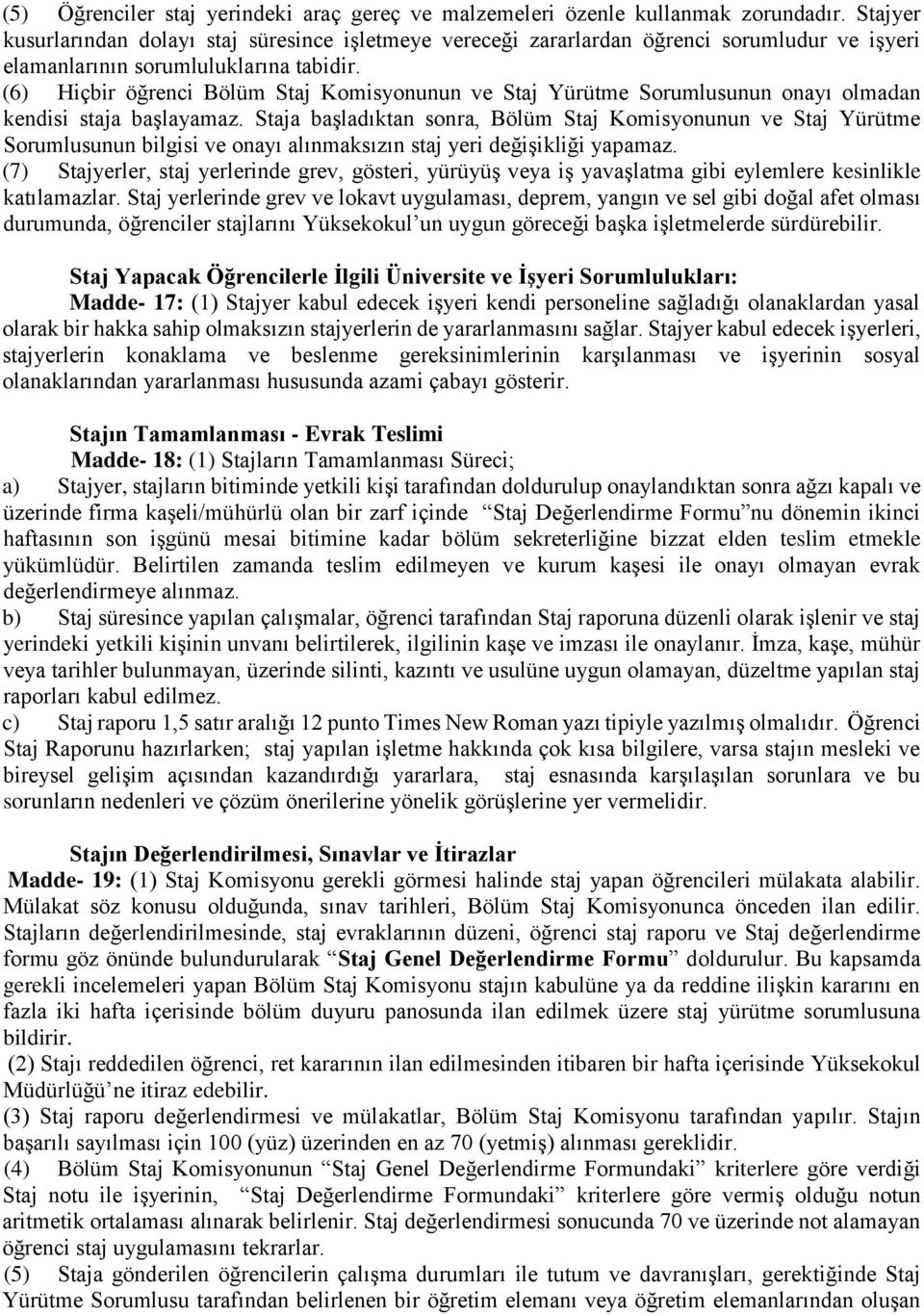 (5) Öğrenciler staj yerindeki araç gereç ve malzemeleri özenle kullanmak zorundadır. Stajyer kusurlarından dolayı staj süresince işletmeye vereceği zararlardan öğrenci sorumludur ve işyeri elamanlarının sorumluluklarına tabidir.
(6) Hiçbir öğrenci Bölüm Staj Komisyonunun ve Staj Yürütme Sorumlusunun onayı olmadan kendisi staja başlayamaz. Staja başladıktan sonra, Bölüm Staj Komisyonunun ve Staj Yürütme Sorumlusunun bilgisi ve onayı alınmaksızın staj yeri değişikliği yapamaz.
(7) Stajyerler, staj yerlerinde grev, gösteri, yürüyüş veya iş yavaşlatma gibi eylemlere kesinlikle katılamazlar. Staj yerlerinde grev ve lokavt uygulaması, deprem, yangın ve sel gibi doğal afet olması durumunda, öğrenciler stajlarını Yüksekokul'un uygun göreceği başka işletmelerde sürdürebilir.

Staj Yapacak Öğrencilerle İlgili Üniversite ve İşyeri Sorumlulukları:
Madde- 17: (1) Stajyer kabul edecek işyeri kendi personeline sağladığı olanaklardan yasal olarak bir hakka sahip olmaksızın stajyerlerin de yararlanmasını sağlar. Stajyer kabul edecek işyerleri, stajyerlerin konaklama ve beslenme gereksinimlerinin karşılanması ve işyerinin sosyal olanaklarından yararlanması hususunda azami çabayı gösterir.

Stajın Tamamlanması - Evrak Teslimi
Madde- 18: (1) Stajların Tamamlanması Süreci;
a) Stajyer, stajların bitiminde yetkili kişi tarafından doldurulup onaylandıktan sonra ağzı kapalı ve üzerinde firma kaşeli/mühürlü olan bir zarf içinde "Staj Değerlendirme Formu"nu dönemin ikinci haftasının son işgünü mesai bitimine kadar bölüm sekreterliğine bizzat elden teslim etmekle yükümlüdür. Belirtilen zamanda teslim edilmeyen ve kurum kaşesi ile onayı olmayan evrak değerlendirmeye alınmaz.
b) Staj süresince yapılan çalışmalar, öğrenci tarafından Staj raporuna düzenli olarak işlenir ve staj yerindeki yetkili kişinin unvanı belirtilerek, ilgilinin kaşe ve imzası ile onaylanır. İmza, kaşe, mühür veya tarihler bulunmayan, üzerinde silinti, kazıntı ve usulüne uygun olamayan, düzeltme yapılan staj raporları kabul edilmez.
c) Staj raporu 1,5 satır aralığı 12 punto Times New Roman yazı tipiyle yazılmış olmalıdır. Öğrenci Staj Raporunu hazırlarken; staj yapılan işletme hakkında çok kısa bilgilere, varsa stajın mesleki ve bireysel gelişim açısından kazandırdığı yararlara, staj esnasında karşılaşılan sorunlara ve bu sorunların nedenleri ve çözüm önerilerine yönelik görüşlerine yer vermelidir.

Stajın Değerlendirilmesi, Sınavlar ve İtirazlar
Madde- 19: (1) Staj Komisyonu gerekli görmesi halinde staj yapan öğrencileri mülakata alabilir. Mülakat söz konusu olduğunda, sınav tarihleri, Bölüm Staj Komisyonunca önceden ilan edilir. Stajların değerlendirilmesinde, staj evraklarının düzeni, öğrenci staj raporu ve Staj değerlendirme formu göz önünde bulundurularak "Staj Genel Değerlendirme Formu" doldurulur. Bu kapsamda gerekli incelemeleri yapan Bölüm Staj Komisyonu stajın kabulüne ya da reddine ilişkin kararını en fazla iki hafta içerisinde bölüm duyuru panosunda ilan edilmek üzere staj yürütme sorumlusuna bildirir.
(2) Stajı reddedilen öğrenci, ret kararının ilan edilmesinden itibaren bir hafta içerisinde Yüksekokul Müdürlüğü'ne itiraz edebilir.
(3) Staj raporu değerlendirmesi ve mülakatlar, Bölüm Staj Komisyonu tarafından yapılır. Stajın başarılı sayılması için 100 (yüz) üzerinden en az 70 (yetmiş) alınması gereklidir.
(4) Bölüm Staj Komisyonunun "Staj Genel Değerlendirme Formundaki" kriterlere göre verdiği Staj notu ile işyerinin, "Staj Değerlendirme Formundaki" kriterlere göre vermiş olduğu notun aritmetik ortalaması alınarak belirlenir. Staj değerlendirmesi sonucunda 70 ve üzerinde not alamayan öğrenci staj uygulamasını tekrarlar.
(5) Staja gönderilen öğrencilerin çalışma durumları ile tutum ve davranışları, gerektiğinde Staj Yürütme Sorumlusu tarafından belirlenen bir öğretim elemanı veya öğretim elemanlarından oluşan